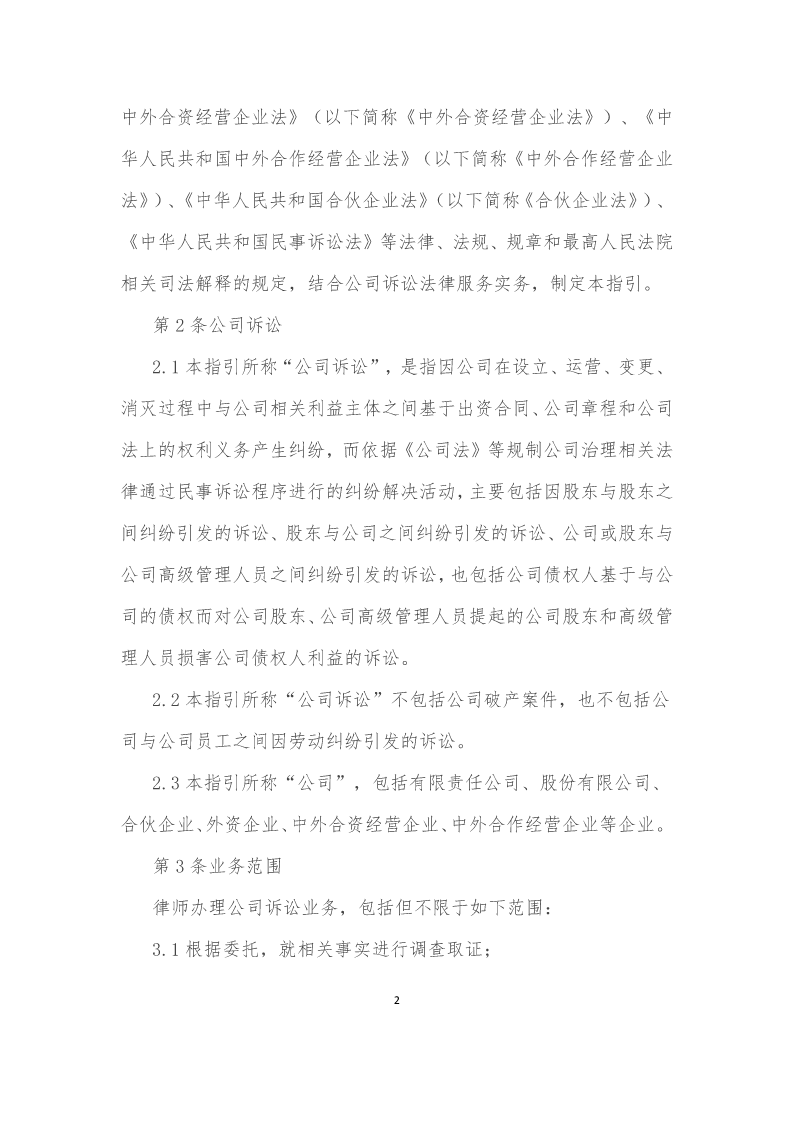 中外合资经营企业法》（以下简称《中外合资经营企业法》）、《中华人民共和国中外合作经营企业法》（以下简称《中外合作经营企业法》）、《中华人民共和国合伙企业法》（以下简称《合伙企业法》）、《中华人民共和国民事诉讼法》等法律、法规、规章和最高人民法院相关司法解释的规定，结合公司诉讼法律服务实务，制定本指引。

第 2 条公司诉讼

2.1 本指引所称“公司诉讼”，是指因公司在设立、运营、变更、消灭过程中与公司相关利益主体之间基于出资合同、公司章程和公司法上的权利义务产生纠纷，而依据《公司法》等规制公司治理相关法律通过民事诉讼程序进行的纠纷解决活动，主要包括因股东与股东之间纠纷引发的诉讼、股东与公司之间纠纷引发的诉讼、公司或股东与公司高级管理人员之间纠纷引发的诉讼，也包括公司债权人基于与公司的债权而对公司股东、公司高级管理人员提起的公司股东和高级管理人员损害公司债权人利益的诉讼。

2.2 本指引所称“公司诉讼”不包括公司破产案件，也不包括公司与公司员工之间因劳动纠纷引发的诉讼。

2.3 本指引所称“公司”，包括有限责任公司、股份有限公司、合伙企业、外资企业、中外合资经营企业、中外合作经营企业等企业。

第 3 条业务范围

律师办理公司诉讼业务，包括但不限于如下范围：

3.1 根据委托，就相关事实进行调查取证；

2